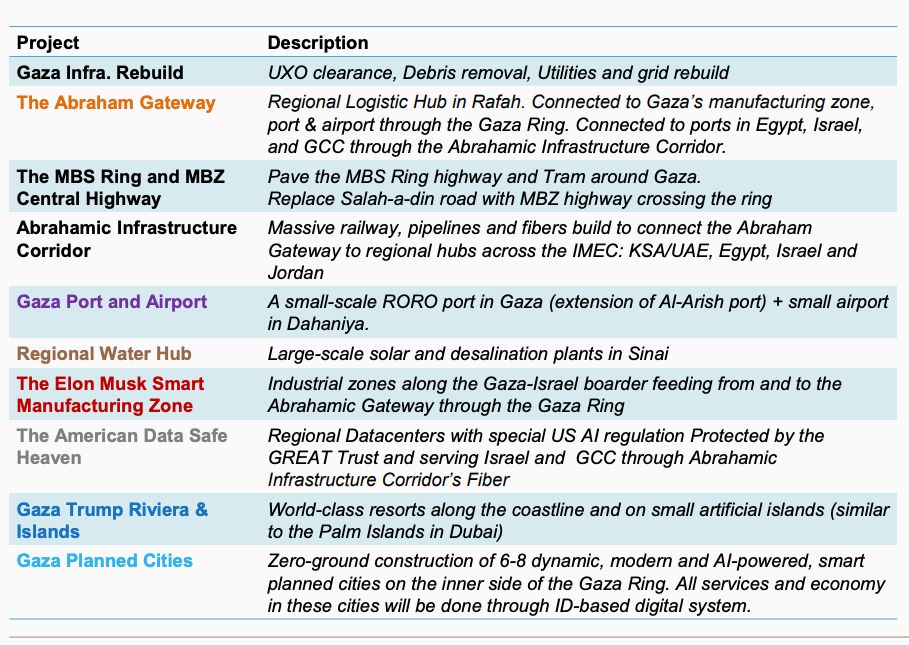 | Project | Description |
|---|---|
| Gaza Infra. Rebuild | UXO clearance, Debris removal, Utilities and grid rebuild |
| The Abraham Gateway | Regional Logistic Hub in Rafah. Connected to Gaza's manufacturing zone, port & airport through the Gaza Ring. Connected to ports in Egypt, Israel, and GCC through the Abrahamic Infrastructure Corridor. |
| The MBS Ring and MBZ Central Highway | Pave the MBS Ring highway and Tram around Gaza. Replace Salah-a-din road with MBZ highway crossing the ring |
| Abrahamic Infrastructure Corridor | Massive railway, pipelines and fibers build to connect the Abraham Gateway to regional hubs across the IMEC: KSA/UAE, Egypt, Israel and Jordan |
| Gaza Port and Airport | A small-scale RORO port in Gaza (extension of Al-Arish port) + small airport in Dahaniya. |
| Regional Water Hub | Large-scale solar and desalination plants in Sinai |
| The Elon Musk Smart Manufacturing Zone | Industrial zones along the Gaza-Israel boarder feeding from and to the Abrahamic Gateway through the Gaza Ring |
| The American Data Safe Heaven | Regional Datacenters with special US AI regulation Protected by the GREAT Trust and serving Israel and GCC through Abrahamic Infrastructure Corridor's Fiber |
| Gaza Trump Riviera & Islands | World-class resorts along the coastline and on small artificial islands (similar to the Palm Islands in Dubai) |
| Gaza Planned Cities | Zero-ground construction of 6-8 dynamic, modern and AI-powered, smart planned cities on the inner side of the Gaza Ring. All services and economy in these cities will be done through ID-based digital system. |